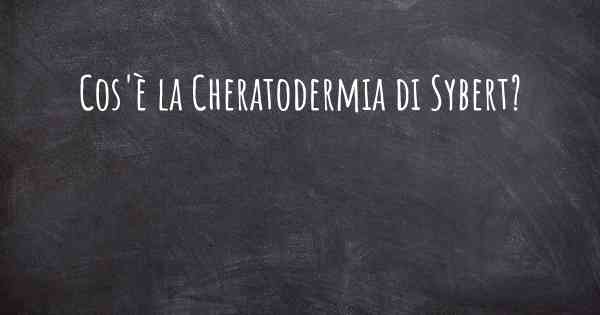 Cos'è la Cheratodermia di Sybert?